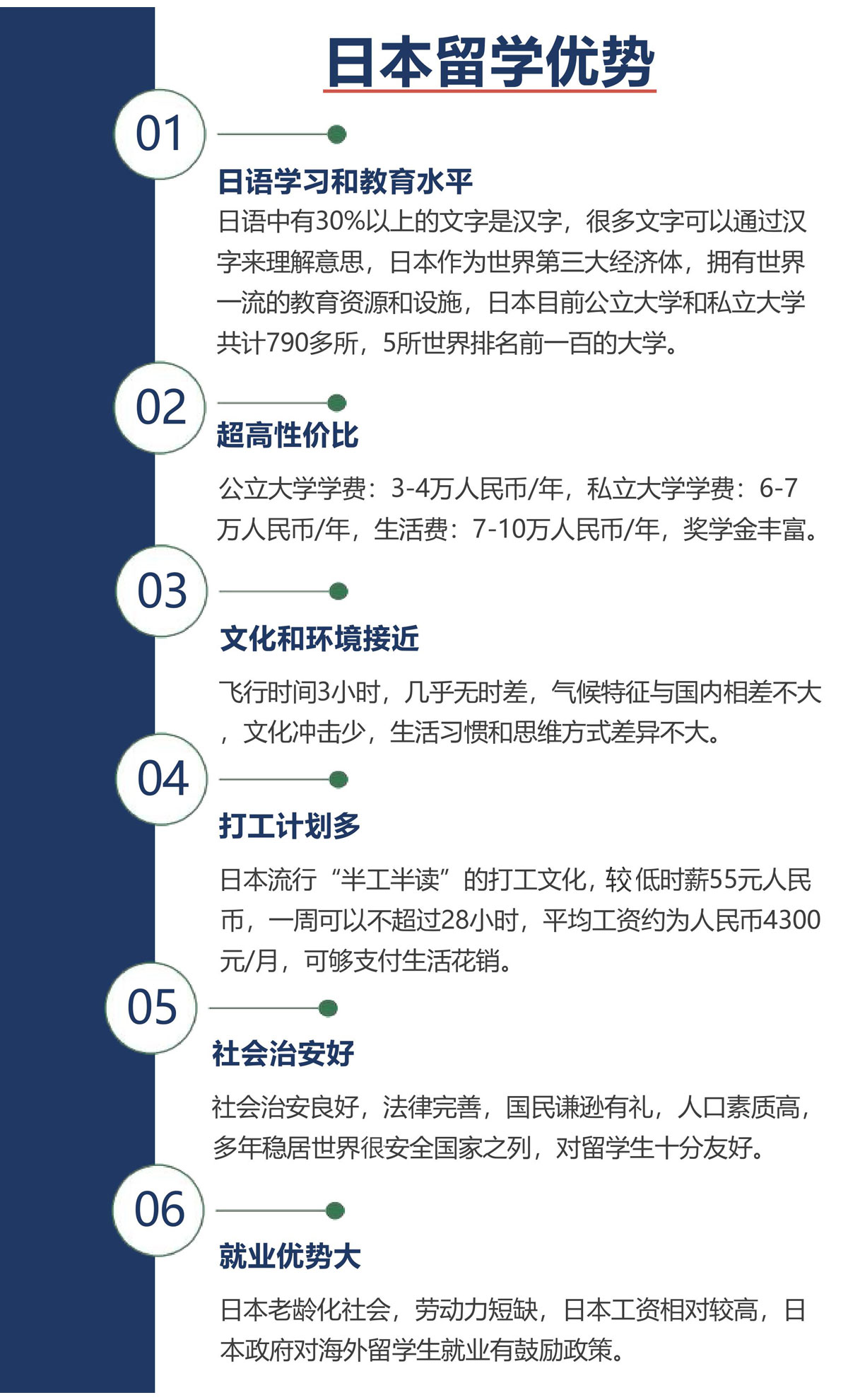 日本留学优势

01

日语学习和教育水平

日语中有30%以上的文字是汉字，很多文字可以通过汉字来理解意思，日本作为世界第三大经济体，拥有世界一流的教育资源和设施，日本目前公立大学和私立大学共计790多所，5所世界排名前一百的大学。

02

超高性价比

公立大学学费：3-4万人民币/年，私立大学学费：6-7万人民币/年，生活费：7-10万人民币/年，奖学金丰富。

03

文化和环境接近

飞行时间3小时，几乎无时差，气候特征与国内相差不大，文化冲击少，生活习惯和思维方式差异不大。

04

打工计划多

日本流行“半工半读”的打工文化，较低时薪55元人民币，一周可以不超过28小时，平均工资约为人民币4300元/月，可够支付生活花销。

05

社会治安好

社会治安良好，法律完善，国民谦逊有礼，人口素质高，多年稳居世界很安全国家之列，对留学生十分友好。

06

就业优势大

日本老龄化社会，劳动力短缺，日本工资相对较高，日本政府对海外留学生就业有鼓励政策。